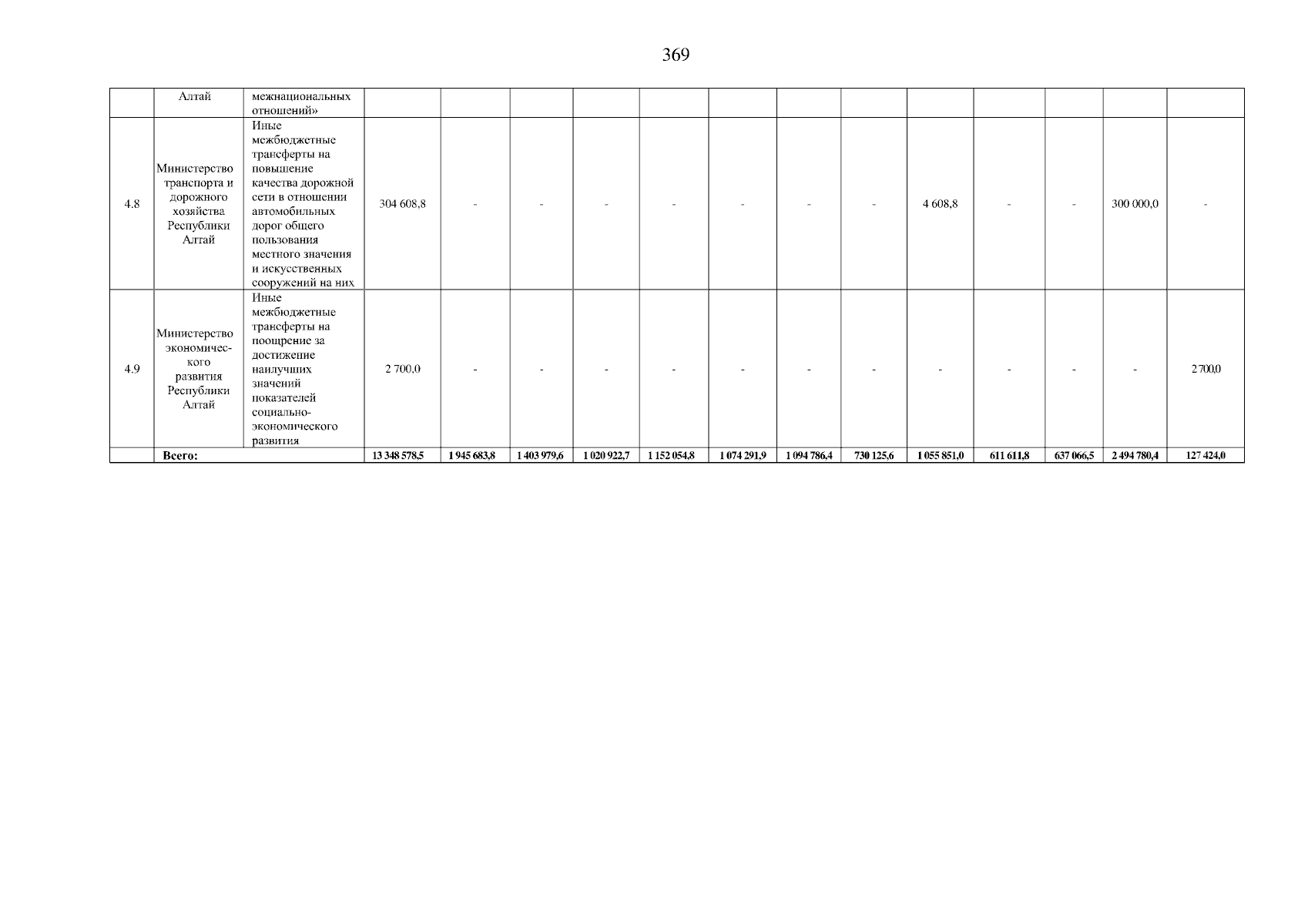 369

|  |  |  |  |  |  |  |  |  |  |  |  |  |  |  |  |
|---|---|---|---|---|---|---|---|---|---|---|---|---|---|---|---|
|  | Алтай | межнациональных отношений» |  |  |  |  |  |  |  |  |  |  |  |  |  |
| 4.8 | Министерство транспорта и дорожного хозяйства Республики Алтай | Иные межбюджетные трансферты на повышение качества дорожной сети в отношении автомобильных дорог общего пользования местного значения и искусственных сооружений на них | 304 608,8 | - | - | - | - | - | - | - | 4 608,8 | - | - | 300 000,0 | - |
| 4.9 | Министерство экономического развития Республики Алтай | Иные межбюджетные трансферты на поощрение за достижение наилучших значений показателей социально-экономического развития | 2 700,0 | - | - | - | - | - | - | - | - | - | - | - | 2 700,0 |
|  | Всего: |  | 13 348 578,5 | 1 945 683,8 | 1 403 979,6 | 1 020 922,7 | 1 152 054,8 | 1 074 291,9 | 1 094 786,4 | 730 125,6 | 1 055 851,0 | 611 611,8 | 637 066,5 | 2 494 780,4 | 127 424,0 |